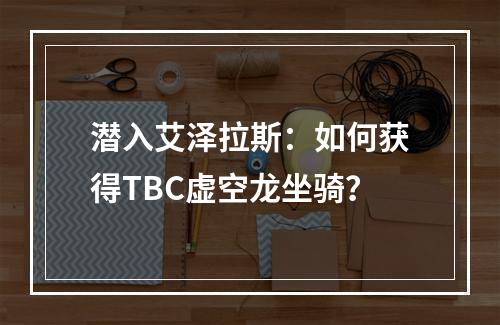 潜入艾泽拉斯：如何获得TBC虚空龙坐骑?